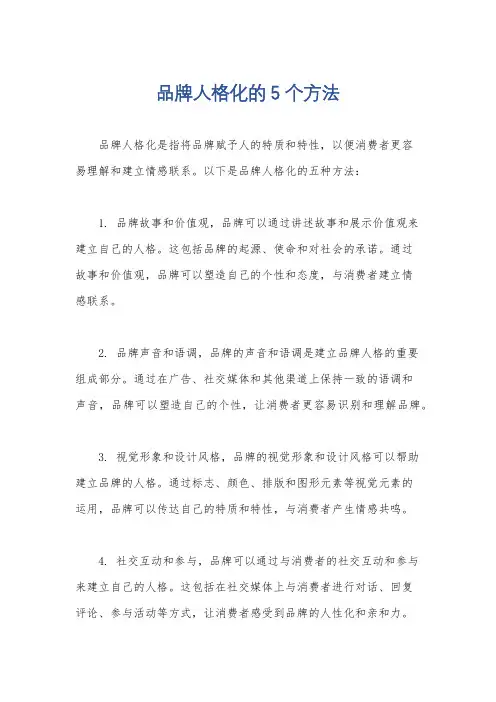 品牌人格化的 5 个方法

品牌人格化是指将品牌赋予人的特质和特性，以便消费者更容易理解和建立情感联系。以下是品牌人格化的五种方法：

1. 品牌故事和价值观，品牌可以通过讲述故事和展示价值观来建立自己的人格。这包括品牌的起源、使命和对社会的承诺。通过故事和价值观，品牌可以塑造自己的个性和态度，与消费者建立情感联系。

2. 品牌声音和语调，品牌的声音和语调是建立品牌人格的重要组成部分。通过在广告、社交媒体和其他渠道上保持一致的语调和声音，品牌可以塑造自己的个性，让消费者更容易识别和理解品牌。

3. 视觉形象和设计风格，品牌的视觉形象和设计风格可以帮助建立品牌的人格。通过标志、颜色、排版和图形元素等视觉元素的运用，品牌可以传达自己的特质和特性，与消费者产生情感共鸣。

4. 社交互动和参与，品牌可以通过与消费者的社交互动和参与来建立自己的人格。这包括在社交媒体上与消费者进行对话、回复评论、参与活动等方式，让消费者感受到品牌的人性化和亲和力。